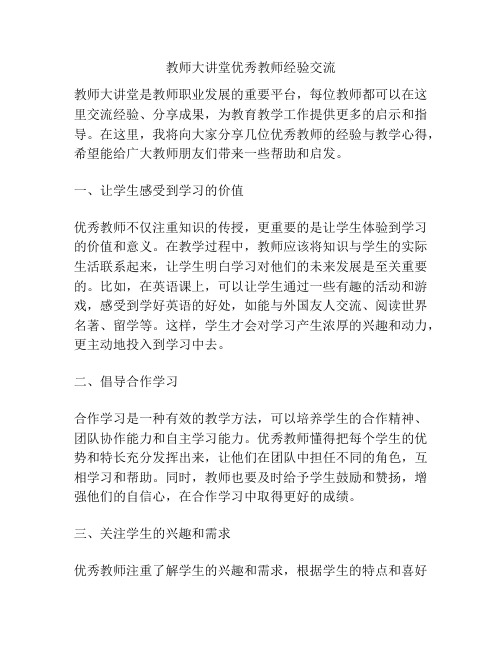 教师大讲堂优秀教师经验交流

教师大讲堂是教师职业发展的重要平台，每位教师都可以在这里交流经验、分享成果，为教育教学工作提供更多的启示和指导。在这里，我将向大家分享几位优秀教师的经验与教学心得，希望能给广大教师朋友们带来一些帮助和启发。

一、让学生感受到学习的价值

优秀教师不仅注重知识的传授，更重要的是让学生体验到学习的价值和意义。在教学过程中，教师应该将知识与学生的实际生活联系起来，让学生明白学习对他们的未来发展是至关重要的。比如，在英语课上，可以让学生通过一些有趣的活动和游戏，感受到学好英语的好处，如能与外国友人交流、阅读世界名著、留学等。这样，学生才会对学习产生浓厚的兴趣和动力，更主动地投入到学习中去。

二、倡导合作学习

合作学习是一种有效的教学方法，可以培养学生的合作精神、团队协作能力和自主学习能力。优秀教师懂得把每个学生的优势和特长充分发挥出来，让他们在团队中担任不同的角色，互相学习和帮助。同时，教师也要及时给予学生鼓励和赞扬，增强他们的自信心，在合作学习中取得更好的成绩。

三、关注学生的兴趣和需求

优秀教师注重了解学生的兴趣和需求，根据学生的特点和喜好